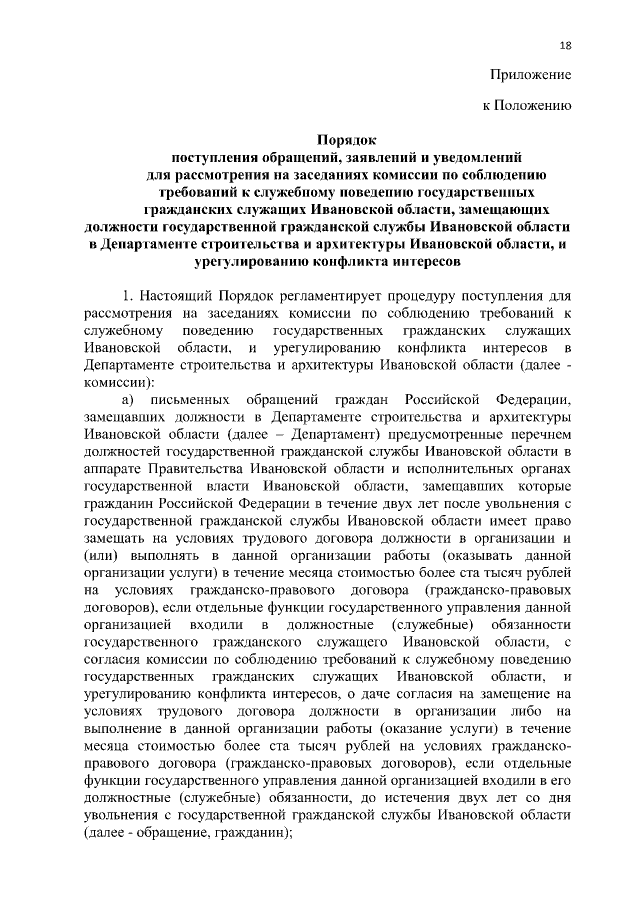 18

Приложение

к Положению

Порядок
поступления обращений, заявлений и уведомлений
для рассмотрения на заседаниях комиссии по соблюдению
требований к служебному поведению государственных
гражданских служащих Ивановской области, замещающих
должности государственной гражданской службы Ивановской области
в Департаменте строительства и архитектуры Ивановской области, и
урегулированию конфликта интересов

1. Настоящий Порядок регламентирует процедуру поступления для рассмотрения на заседаниях комиссии по соблюдению требований к служебному поведению государственных гражданских служащих Ивановской области, и урегулированию конфликта интересов в Департаменте строительства и архитектуры Ивановской области (далее - комиссии):

а) письменных обращений граждан Российской Федерации, замещавших должности в Департаменте строительства и архитектуры Ивановской области (далее – Департамент) предусмотренные перечнем должностей государственной гражданской службы Ивановской области в аппарате Правительства Ивановской области и исполнительных органах государственной власти Ивановской области, замещавших которые гражданин Российской Федерации в течение двух лет после увольнения с государственной гражданской службы Ивановской области имеет право замещать на условиях трудового договора должности в организации и (или) выполнять в данной организации работы (оказывать данной организации услуги) в течение месяца стоимостью более ста тысяч рублей на условиях гражданско-правового договора (гражданско-правовых договоров), если отдельные функции государственного управления данной организацией входили в должностные (служебные) обязанности государственного гражданского служащего Ивановской области, с согласия комиссии по соблюдению требований к служебному поведению государственных гражданских служащих Ивановской области, и урегулированию конфликта интересов, о даче согласия на замещение на условиях трудового договора должности в организации либо на выполнение в данной организации работы (оказание услуги) в течение месяца стоимостью более ста тысяч рублей на условиях гражданско-правового договора (гражданско-правовых договоров), если отдельные функции государственного управления данной организацией входили в его должностные (служебные) обязанности, до истечения двух лет со дня увольнения с государственной гражданской службы Ивановской области (далее - обращение, гражданин);